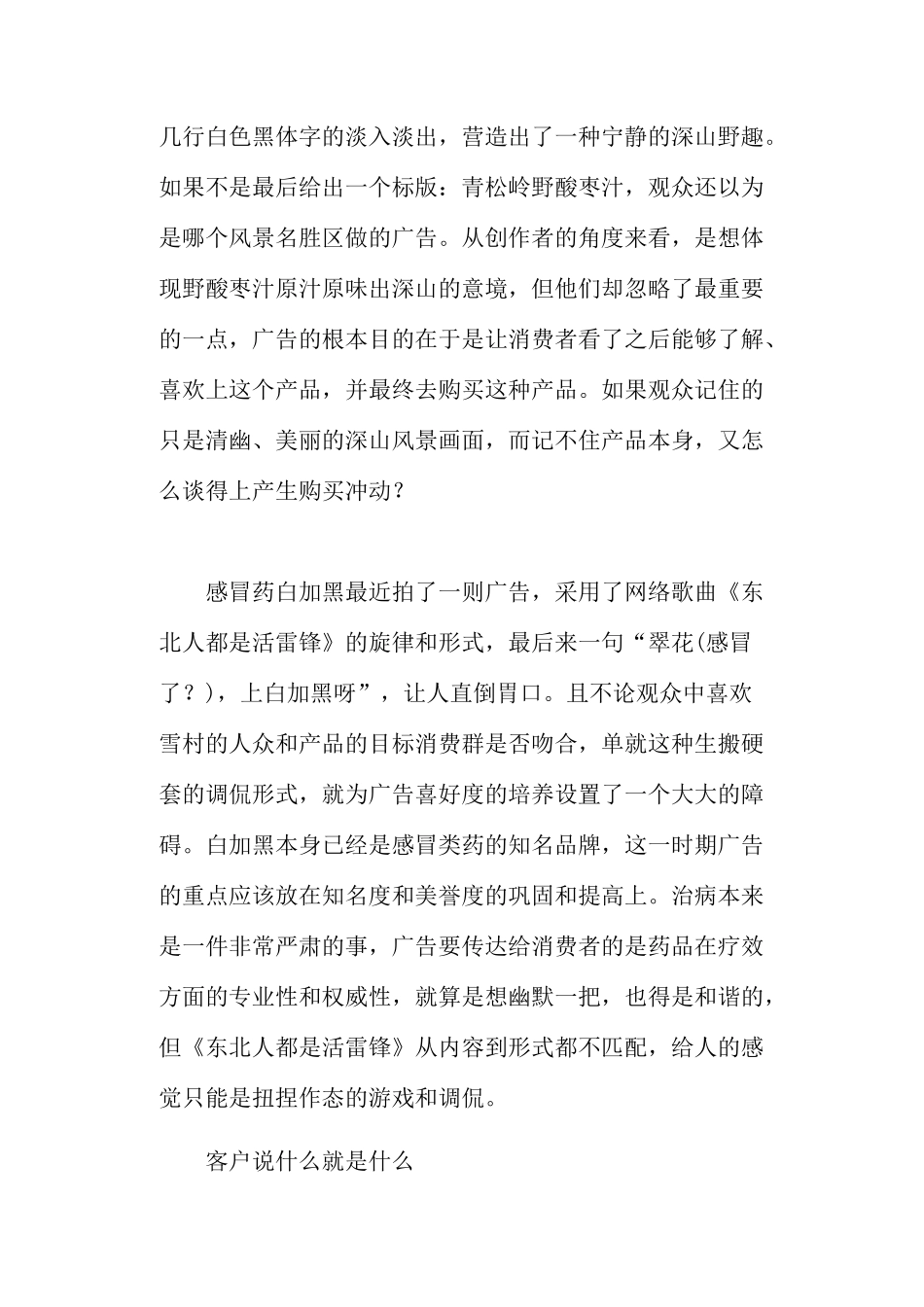 几行白色黑体字的淡入淡出，营造出了一种宁静的深山野趣。如果不是最后给出一个标版：青松岭野酸枣汁，观众还以为是哪个风景名胜区做的广告。从创作者的角度来看，是想体现野酸枣汁原汁原味出深山的意境，但他们却忽略了最重要的一点，广告的根本目的在于是让消费者看了之后能够了解、喜欢上这个产品，并最终去购买这种产品。如果观众记住的只是清幽、美丽的深山风景画面，而记不住产品本身，又怎么谈得上产生购买冲动？

感冒药白加黑最近拍了一则广告，采用了网络歌曲《东北人都是活雷锋》的旋律和形式，最后来一句“翠花(感冒了？)，上白加黑呀”，让人直倒胃口。且不论观众中喜欢雪村的人众和产品的目标消费群是否吻合，单就这种生搬硬套的调侃形式，就为广告喜好度的培养设置了一个大大的障碍。白加黑本身已经是感冒类药的知名品牌，这一时期广告的重点应该放在知名度和美誉度的巩固和提高上。治病本来是一件非常严肃的事，广告要传达给消费者的是药品在疗效方面的专业性和权威性，就算是想幽默一把，也得是和谐的，但《东北人都是活雷锋》从内容到形式都不匹配，给人的感觉只能是扭捏作态的游戏和调侃。

客户说什么就是什么